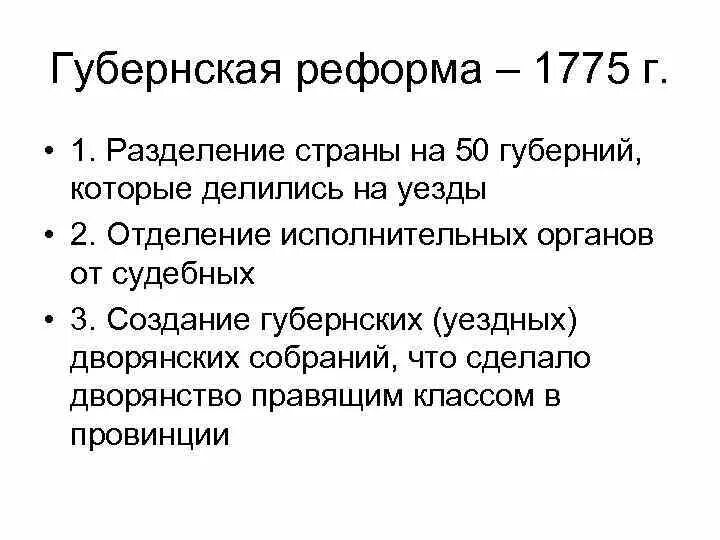 Губернская реформа – 1775 г.

• 1. Разделение страны на 50 губерний, которые делились на уезды

• 2. Отделение исполнительных органов от судебных

• 3. Создание губернских (уездных) дворянских собраний, что сделало дворянство правящим классом в провинции